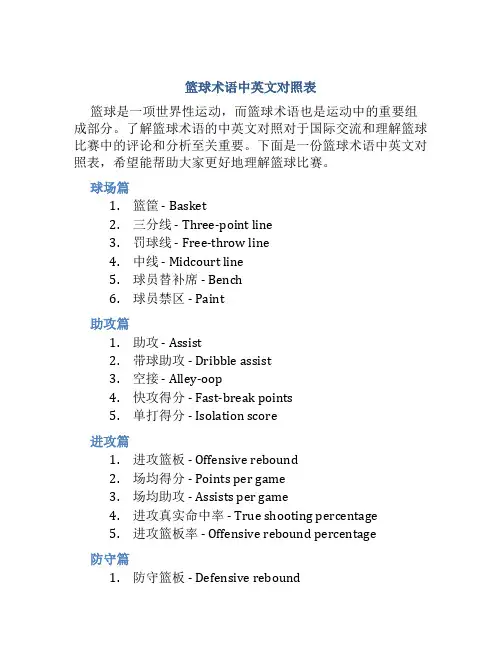 篮球术语中英文对照表

篮球是一项世界性运动，而篮球术语也是运动中的重要组成部分。了解篮球术语的中英文对照对于国际交流和理解篮球比赛中的评论和分析至关重要。下面是一份篮球术语中英文对照表，希望能帮助大家更好地理解篮球比赛。

球场篇
1. 篮筐 - Basket
2. 三分线 - Three-point line
3. 罚球线 - Free-throw line
4. 中线 - Midcourt line
5. 球员替补席 - Bench
6. 球员禁区 - Paint

助攻篇
1. 助攻 - Assist
2. 带球助攻 - Dribble assist
3. 空接 - Alley-oop
4. 快攻得分 - Fast-break points
5. 单打得分 - Isolation score

进攻篇
1. 进攻篮板 - Offensive rebound
2. 场均得分 - Points per game
3. 场均助攻 - Assists per game
4. 进攻真实命中率 - True shooting percentage
5. 进攻篮板率 - Offensive rebound percentage

防守篇
1. 防守篮板 - Defensive rebound